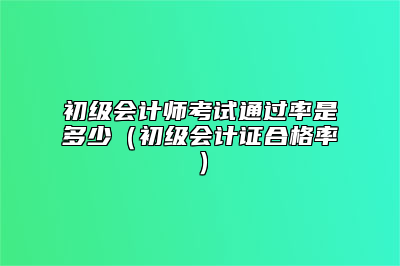 初级会计师考试通过率是多少（初级会计证合格率）